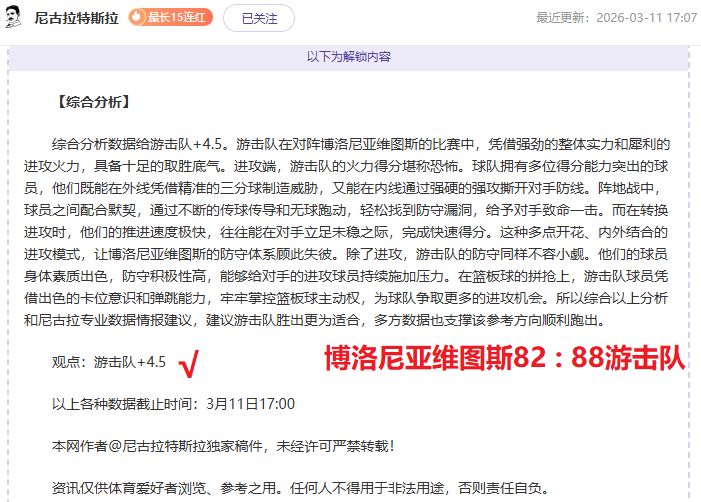 尼古拉特斯拉 最长15连红 已关注 最近更新：2026-03-11 17:07

以下为解锁内容

【综合分析】

综合分析数据给游击队+4.5。游击队在对阵博洛尼亚维图斯的比赛中，凭借强劲的整体实力和犀利的进攻火力，具备十足的取胜底气。进攻端，游击队的火力得分堪称恐怖。球队拥有多位得分能力突出的球员，他们既能在外线凭借精准的三分球制造威胁，又能在内线通过强硬的强攻撕开对手防线。阵地战中，球员之间配合默契，通过不断的传球传导和无球跑动，轻松找到防守漏洞，给予对手致命一击。而在转换进攻时，他们的推进速度极快，往往能在对手立足未稳之际，完成快速得分。这种多点开花、内外结合的进攻模式，让博洛尼亚维图斯的防守体系顾此失彼。除了进攻，游击队的防守同样不容小觑。他们的球员身体素质出色，防守积极性高，能够给对手的进攻球员持续施加压力。在篮板球的拼抢上，游击队球员凭借出色的卡位意识和弹跳能力，牢牢掌控篮板球主动权，为球队争取更多的进攻机会。所以综合以上分析和尼古拉专业数据情报建议，建议游击队胜出更为适合，多方数据也支撑该参考方向顺利跑出。

观点：游击队+4.5 √ 博洛尼亚维图斯82：88游击队

以上各种数据截止时间：3月11日17:00

本网作者@尼古拉特斯拉独家稿件，未经许可严禁转载！

资讯仅供体育爱好者浏览、参考之用。任何人不得用于非法用途，否则责任自负。